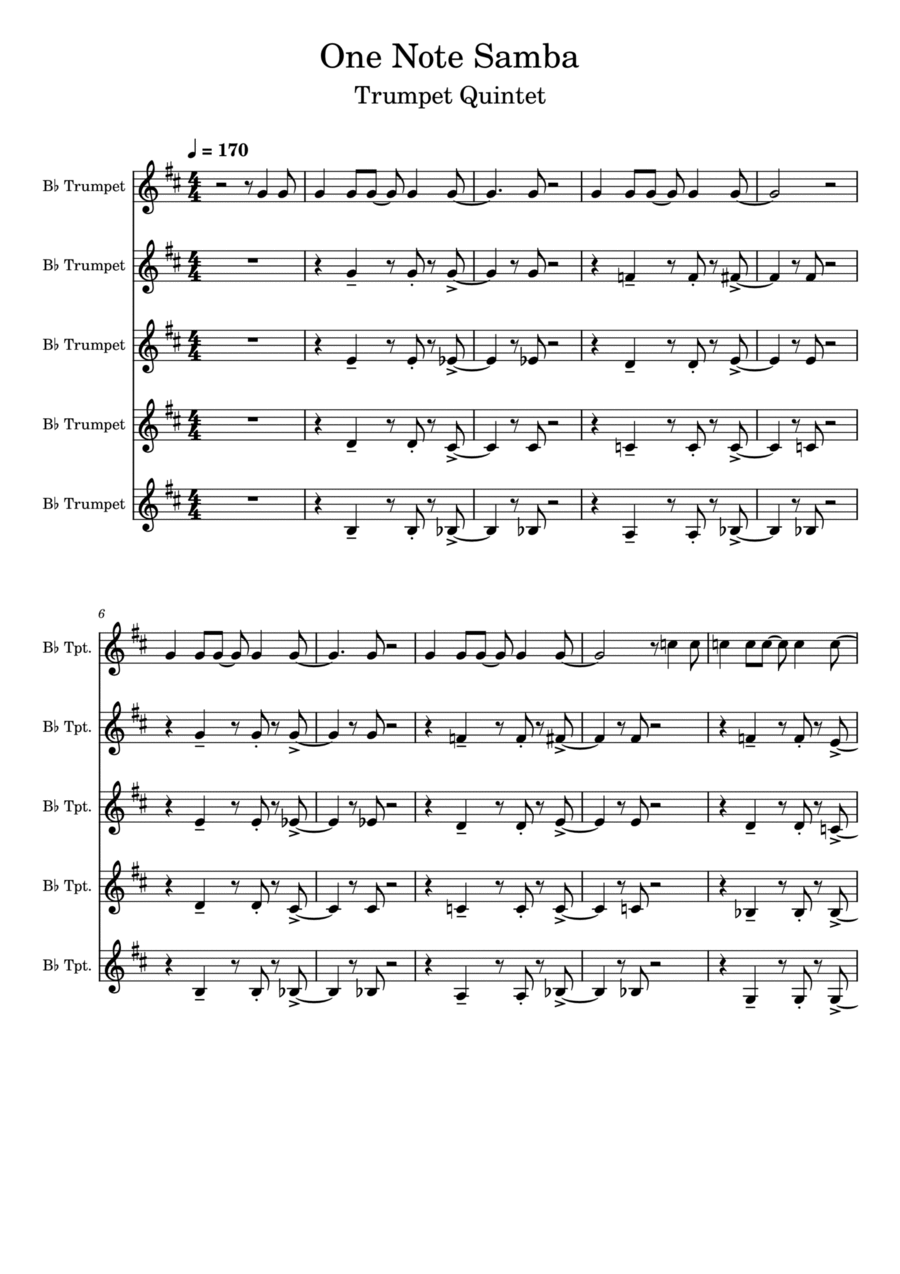 One Note Samba

Trumpet Quintet

♩ = 170

B♭ Trumpet

B♭ Trumpet

B♭ Trumpet

B♭ Trumpet

B♭ Trumpet

6

B♭ Tpt.

B♭ Tpt.

B♭ Tpt.

B♭ Tpt.

B♭ Tpt.